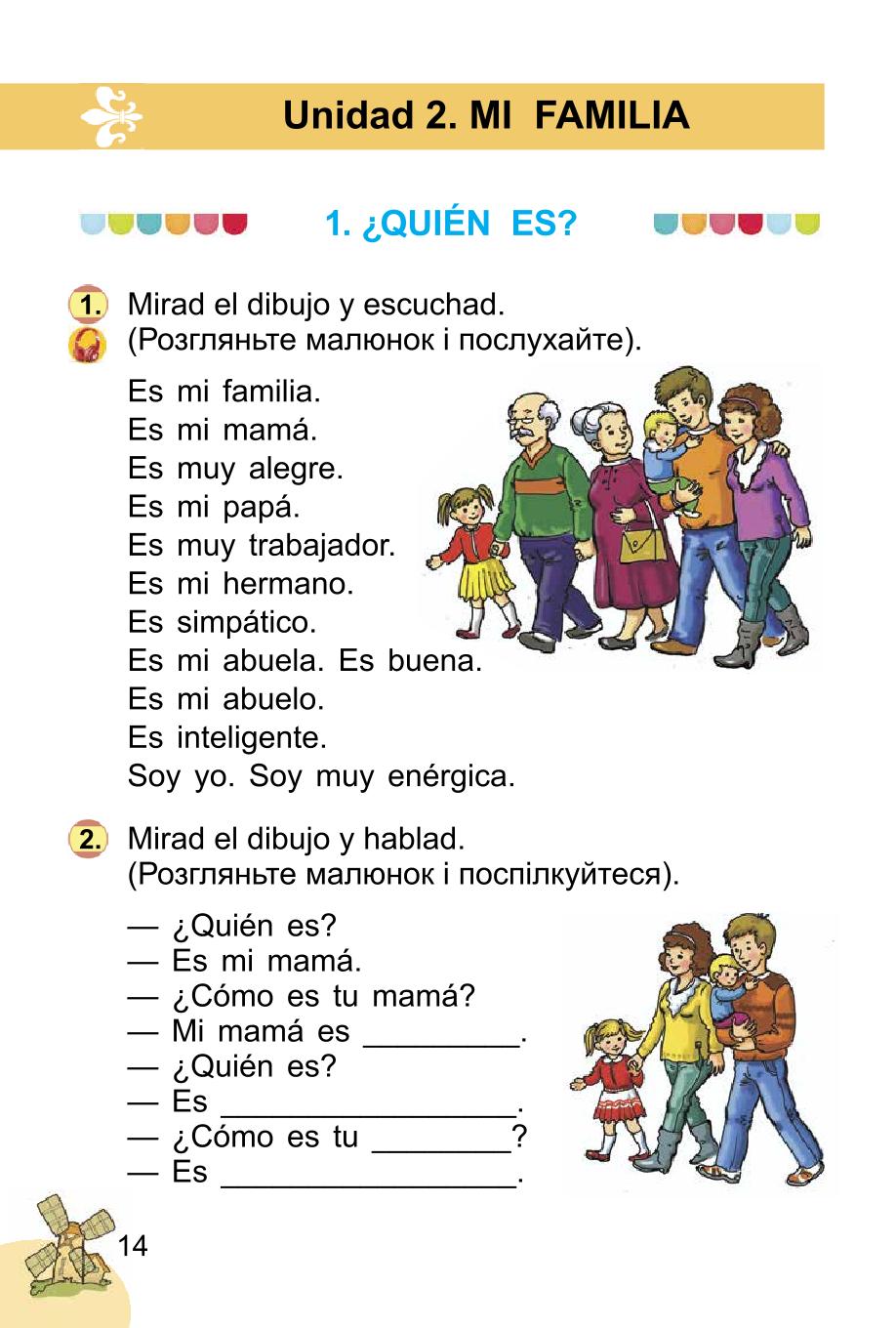 Unidad 2. MI FAMILIA

1. ¿QUIÉN ES?

1. Mirad el dibujo y escuchad.
(Розгляньте малюнок і послухайте).

Es mi familia.
Es mi mamá.
Es muy alegre.
Es mi papá.
Es muy trabajador.
Es mi hermano.
Es simpático.
Es mi abuela. Es buena.
Es mi abuelo.
Es inteligente.
Soy yo. Soy muy enérgica.

2. Mirad el dibujo y hablad.
(Розгляньте малюнок і поспілкуйтеся).

— ¿Quién es?
— Es mi mamá.
— ¿Cómo es tu mamá?
— Mi mamá es _________.
— ¿Quién es?
— Es _________________.
— ¿Cómo es tu ________?
— Es _________________.

14